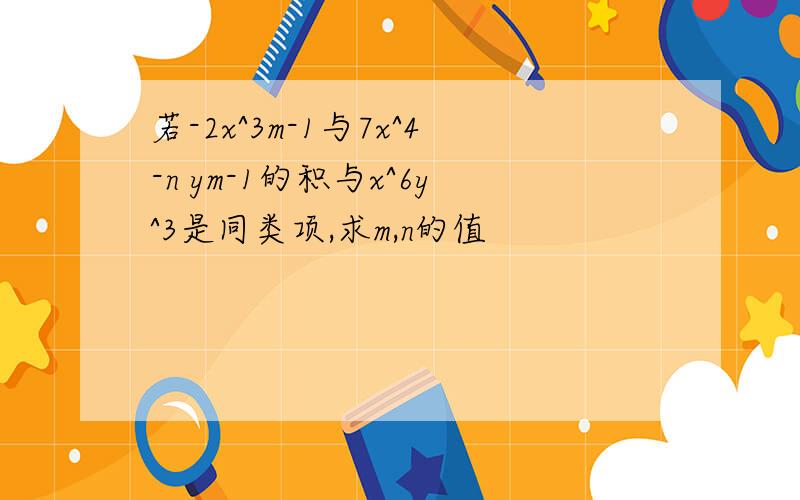 若-2x^3m-1与7x^4-n ym-1的积与x^6y^3是同类项,求m,n的值